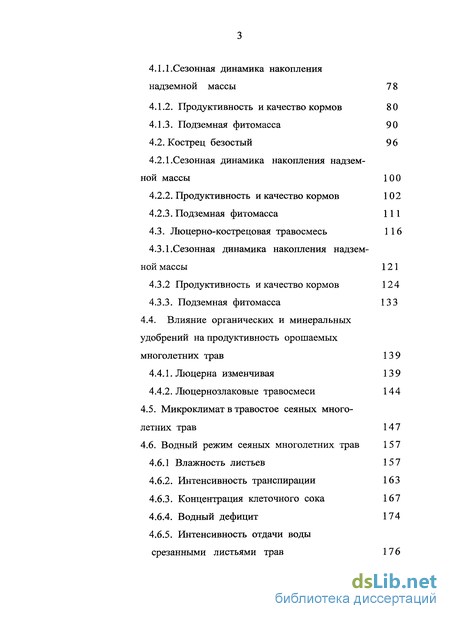 3

4.1.1.Сезонная динамика накопления надземной массы 78

4.1.2. Продуктивность и качество кормов 80

4.1.3. Подземная фитомасса 90

4.2. Кострец безостый 96

4.2.1.Сезонная динамика накопления надземной массы 100

4.2.2. Продуктивность и качество кормов 102

4.2.3. Подземная фитомасса 111

4.3. Люцерно-кострецовая травосмесь 116

4.3.1.Сезонная динамика накопления надземной массы 121

4.3.2 Продуктивность и качество кормов 124

4.3.3. Подземная фитомасса 133

4.4. Влияние органических и минеральных удобрений на продуктивность орошаемых многолетних трав 139

4.4.1. Люцерна изменчивая 139

4.4.2. Люцернозлаковые травосмеси 144

4.5. Микроклимат в травостое сеяных многолетних трав 147

4.6. Водный режим сеяных многолетних трав 157

4.6.1 Влажность листьев 157

4.6.2. Интенсивность транспирации 163

4.6.3. Концентрация клеточного сока 167

4.6.4. Водный дефицит 174

4.6.5. Интенсивность отдачи воды срезанными листьями трав 176

dsLib.net
библиотека диссертаций